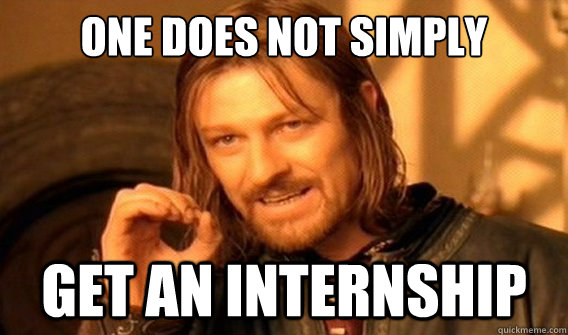 ONE DOES NOT SIMPLY

GET AN INTERNSHIP

quickmeme.com